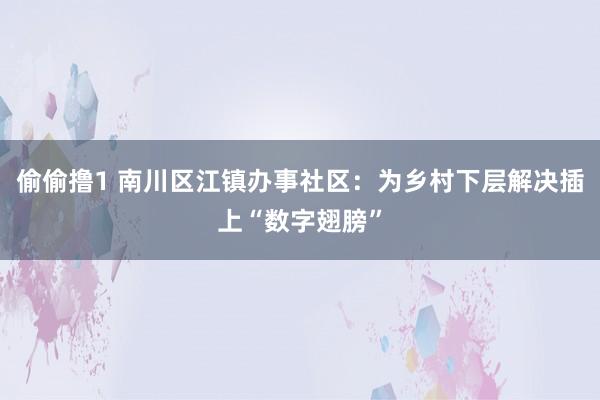 偷偷撸1 南川区江镇办事社区：为乡村下层解决插上“数字翅膀”